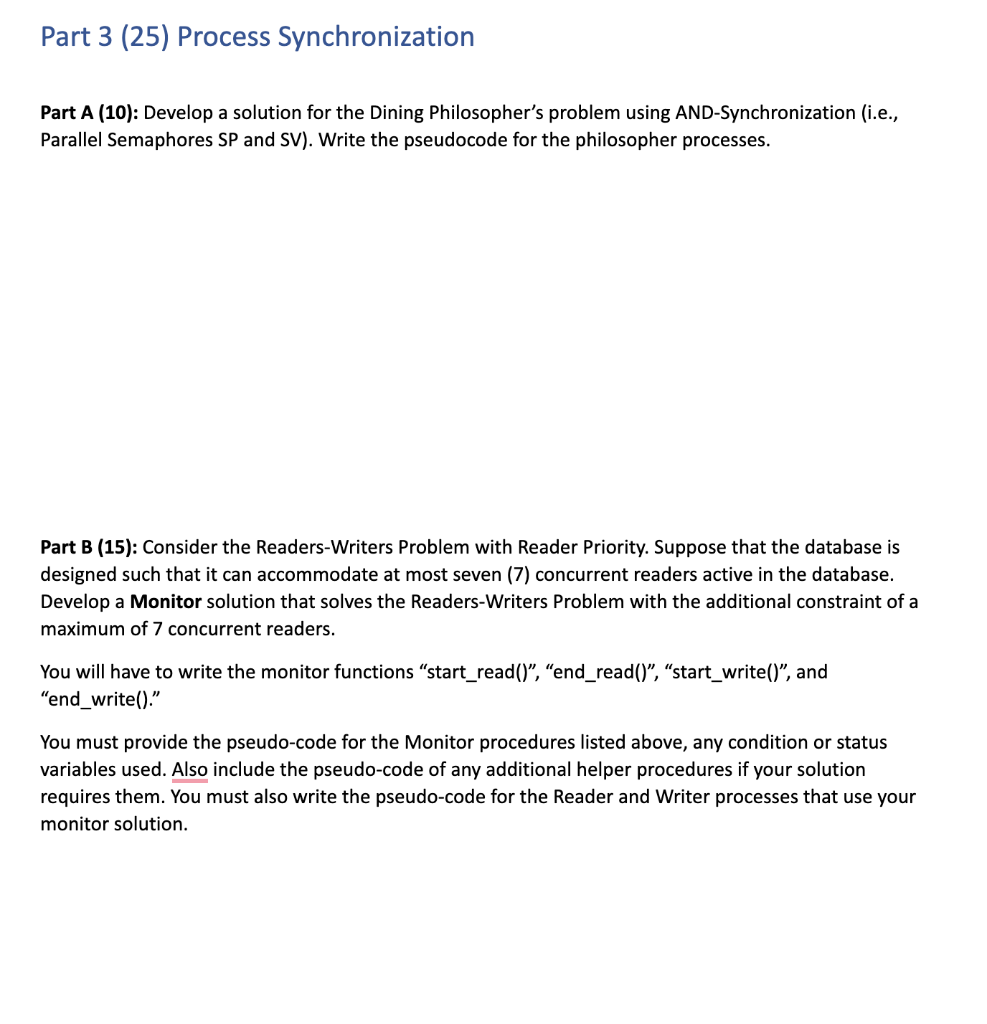 Part 3 (25) Process Synchronization

Part A (10): Develop a solution for the Dining Philosopher's problem using AND-Synchronization (i.e., Parallel Semaphores SP and SV). Write the pseudocode for the philosopher processes.

Part B (15): Consider the Readers-Writers Problem with Reader Priority. Suppose that the database is designed such that it can accommodate at most seven (7) concurrent readers active in the database. Develop a Monitor solution that solves the Readers-Writers Problem with the additional constraint of a maximum of 7 concurrent readers.

You will have to write the monitor functions "start_read()", "end_read()", "start_write()", and "end_write()."

You must provide the pseudo-code for the Monitor procedures listed above, any condition or status variables used. Also include the pseudo-code of any additional helper procedures if your solution requires them. You must also write the pseudo-code for the Reader and Writer processes that use your monitor solution.